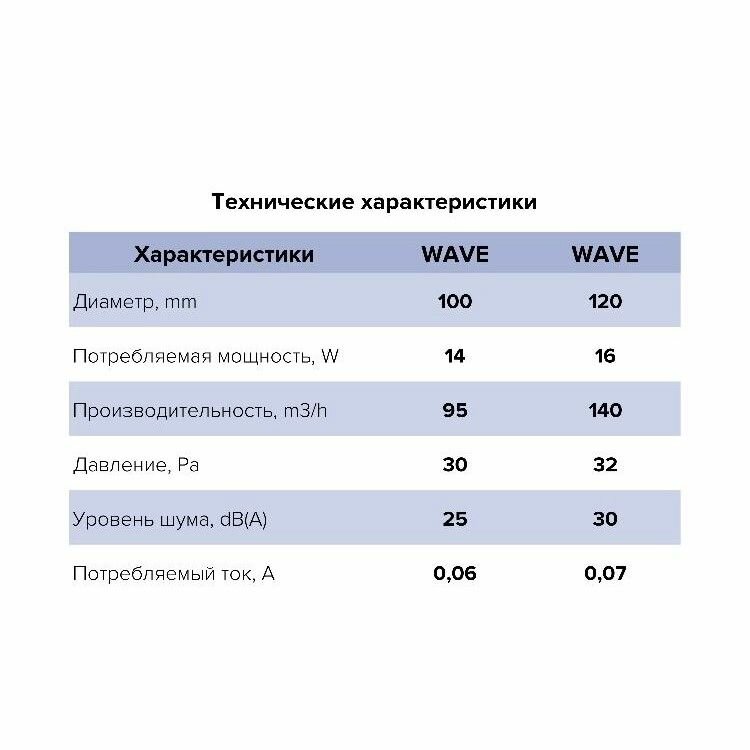 Технические характеристики

| Характеристики | WAVE | WAVE |
|---|---|---|
| Диаметр, mm | 100 | 120 |
| Потребляемая мощность, W | 14 | 16 |
| Производительность, m3/h | 95 | 140 |
| Давление, Pa | 30 | 32 |
| Уровень шума, dB(A) | 25 | 30 |
| Потребляемый ток, A | 0,06 | 0,07 |